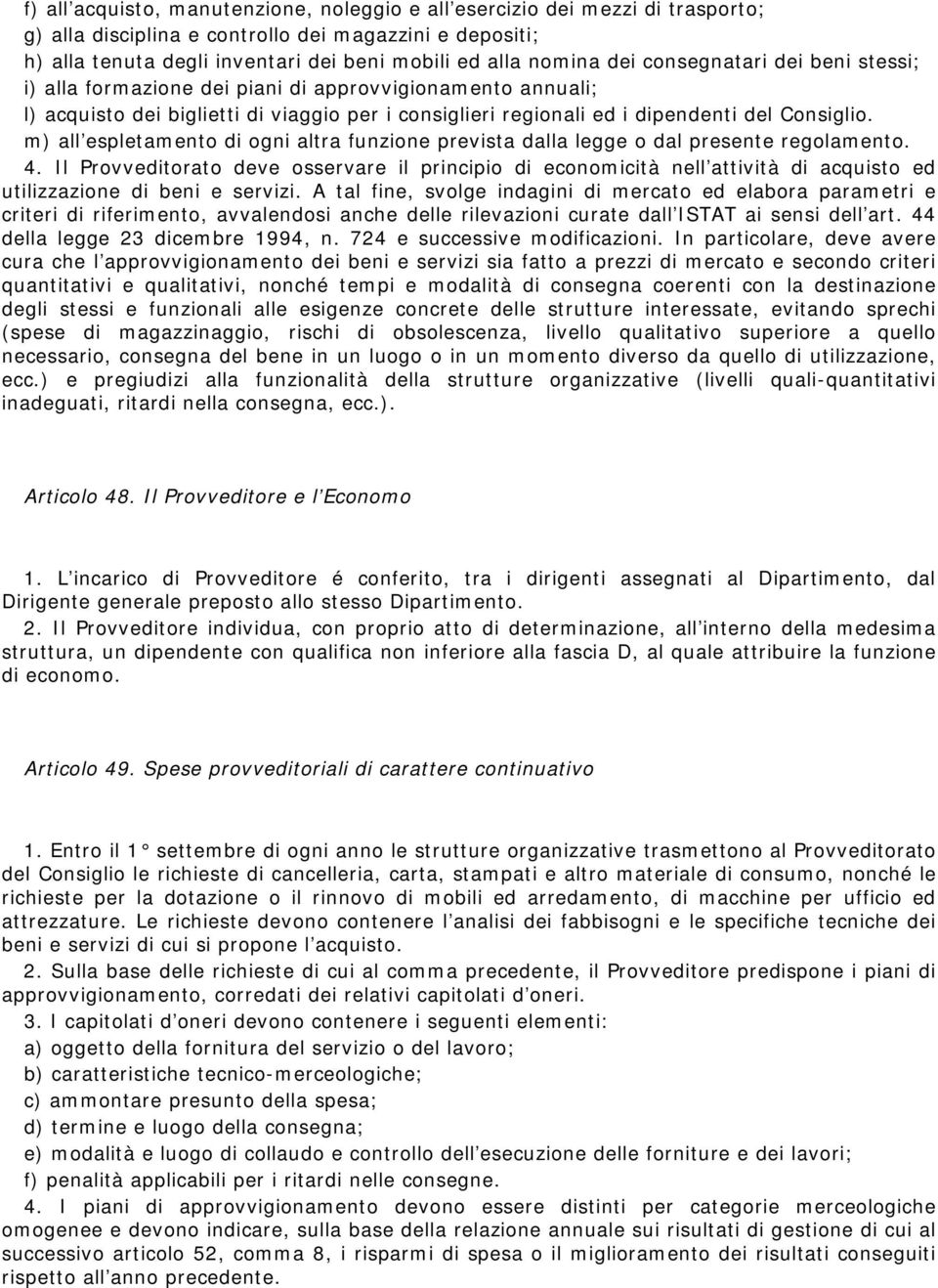 f) all’acquisto, manutenzione, noleggio e all’esercizio dei mezzi di trasporto;
g) alla disciplina e controllo dei magazzini e depositi;
h) alla tenuta degli inventari dei beni mobili ed alla nomina dei consegnatari dei beni stessi;
i) alla formazione dei piani di approvvigionamento annuali;
l) acquisto dei biglietti di viaggio per i consiglieri regionali ed i dipendenti del Consiglio.
m) all’espletamento di ogni altra funzione prevista dalla legge o dal presente regolamento.
4. Il Provveditorato deve osservare il principio di economicità nell’attività di acquisto ed utilizzazione di beni e servizi. A tal fine, svolge indagini di mercato ed elabora parametri e criteri di riferimento, avvalendosi anche delle rilevazioni curate dall’ISTAT ai sensi dell’art. 44 della legge 23 dicembre 1994, n. 724 e successive modificazioni. In particolare, deve avere cura che l’approvvigionamento dei beni e servizi sia fatto a prezzi di mercato e secondo criteri quantitativi e qualitativi, nonché tempi e modalità di consegna coerenti con la destinazione degli stessi e funzionali alle esigenze concrete delle strutture interessate, evitando sprechi (spese di magazzinaggio, rischi di obsolescenza, livello qualitativo superiore a quello necessario, consegna del bene in un luogo o in un momento diverso da quello di utilizzazione, ecc.) e pregiudizi alla funzionalità della strutture organizzative (livelli quali-quantitativi inadeguati, ritardi nella consegna, ecc.).

Articolo 48. Il Provveditore e l’Economo

1. L’incarico di Provveditore é conferito, tra i dirigenti assegnati al Dipartimento, dal Dirigente generale preposto allo stesso Dipartimento.
2. Il Provveditore individua, con proprio atto di determinazione, all’interno della medesima struttura, un dipendente con qualifica non inferiore alla fascia D, al quale attribuire la funzione di economo.

Articolo 49. Spese provveditoriali di carattere continuativo

1. Entro il 1° settembre di ogni anno le strutture organizzative trasmettono al Provveditorato del Consiglio le richieste di cancelleria, carta, stampati e altro materiale di consumo, nonché le richieste per la dotazione o il rinnovo di mobili ed arredamento, di macchine per ufficio ed attrezzature. Le richieste devono contenere l’analisi dei fabbisogni e le specifiche tecniche dei beni e servizi di cui si propone l’acquisto.
2. Sulla base delle richieste di cui al comma precedente, il Provveditore predispone i piani di approvvigionamento, corredati dei relativi capitolati d’oneri.
3. I capitolati d’oneri devono contenere i seguenti elementi:
a) oggetto della fornitura del servizio o del lavoro;
b) caratteristiche tecnico-merceologiche;
c) ammontare presunto della spesa;
d) termine e luogo della consegna;
e) modalità e luogo di collaudo e controllo dell’esecuzione delle forniture e dei lavori;
f) penalità applicabili per i ritardi nelle consegne.
4. I piani di approvvigionamento devono essere distinti per categorie merceologiche omogenee e devono indicare, sulla base della relazione annuale sui risultati di gestione di cui al successivo articolo 52, comma 8, i risparmi di spesa o il miglioramento dei risultati conseguiti rispetto all’anno precedente.